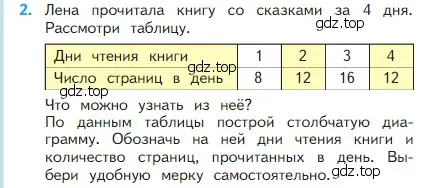 2. Лена прочитала книгу со сказками за 4 дня. Рассмотри таблицу.

gdz.top

| Дни чтения книги | 1 | 2 | 3 | 4 |
|---|---|---|---|---|
| Число страниц в день | 8 | 12 | 16 | 12 |

gdz.top

gdz.top

Что можно узнать из неё?
По данным таблицы построй столбчатую диаграмму. Обозначь на ней дни чтения книги и количество страниц, прочитанных в день. Выбери удобную мерку самостоятельно.

gdz.top